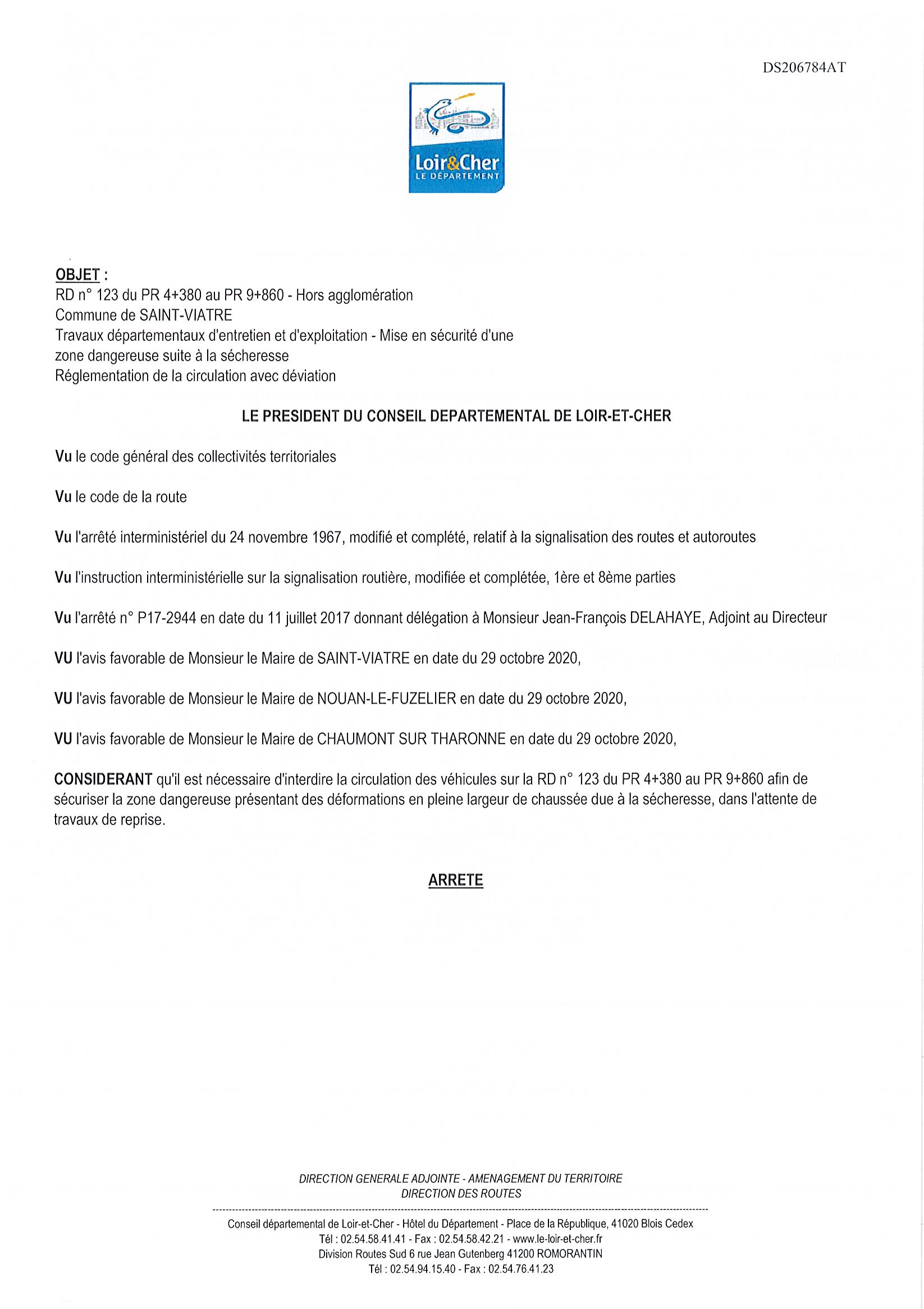 DS206784AT

Loir&Cher
LE DÉPARTEMENT

OBJET :
RD n° 123 du PR 4+380 au PR 9+860 - Hors agglomération
Commune de SAINT-VIATRE
Travaux départementaux d'entretien et d'exploitation - Mise en sécurité d'une zone dangereuse suite à la sécheresse
Réglementation de la circulation avec déviation

LE PRESIDENT DU CONSEIL DEPARTEMENTAL DE LOIR-ET-CHER

Vu le code général des collectivités territoriales

Vu le code de la route

Vu l'arrêté interministériel du 24 novembre 1967, modifié et complété, relatif à la signalisation des routes et autoroutes

Vu l'instruction interministérielle sur la signalisation routière, modifiée et complétée, 1ère et 8ème parties

Vu l'arrêté n° P17-2944 en date du 11 juillet 2017 donnant délégation à Monsieur Jean-François DELAHAYE, Adjoint au Directeur

VU l'avis favorable de Monsieur le Maire de SAINT-VIATRE en date du 29 octobre 2020,

VU l'avis favorable de Monsieur le Maire de NOUAN-LE-FUZELIER en date du 29 octobre 2020,

VU l'avis favorable de Monsieur le Maire de CHAUMONT SUR THARONNE en date du 29 octobre 2020,

CONSIDERANT qu'il est nécessaire d'interdire la circulation des véhicules sur la RD n° 123 du PR 4+380 au PR 9+860 afin de sécuriser la zone dangereuse présentant des déformations en pleine largeur de chaussée due à la sécheresse, dans l'attente de travaux de reprise.

ARRETE

DIRECTION GENERALE ADJOINTE - AMENAGEMENT DU TERRITOIRE
DIRECTION DES ROUTES

Conseil départemental de Loir-et-Cher - Hôtel du Département - Place de la République, 41020 Blois Cedex
Tél : 02.54.58.41.41 - Fax : 02.54.58.42.21 - www.le-loir-et-cher.fr
Division Routes Sud 6 rue Jean Gutenberg 41200 ROMORANTIN
Tél : 02.54.94.15.40 - Fax : 02.54.76.41.23